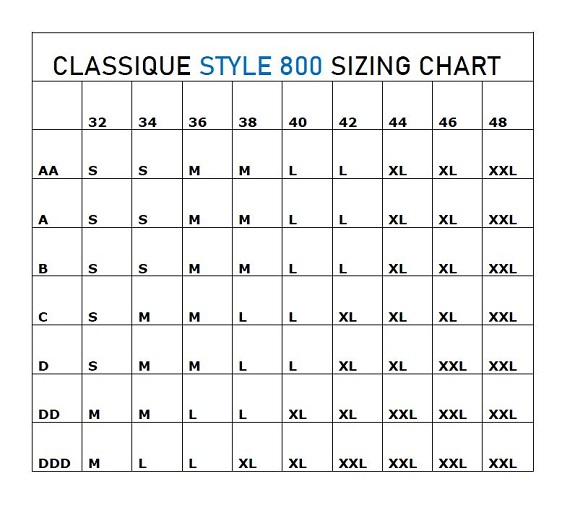 CLASSIQUE STYLE 800 SIZING CHART

|  | 32 | 34 | 36 | 38 | 40 | 42 | 44 | 46 | 48 |
|---|---|---|---|---|---|---|---|---|---|
| AA | S | S | M | M | L | L | XL | XL | XXL |
| A | S | S | M | M | L | L | XL | XL | XXL |
| B | S | S | M | M | L | L | XL | XL | XXL |
| C | S | M | M | L | L | XL | XL | XL | XXL |
| D | S | M | M | L | L | XL | XL | XXL | XXL |
| DD | M | M | L | L | XL | XL | XXL | XXL | XXL |
| DDD | M | L | L | XL | XL | XXL | XXL | XXL | XXL |